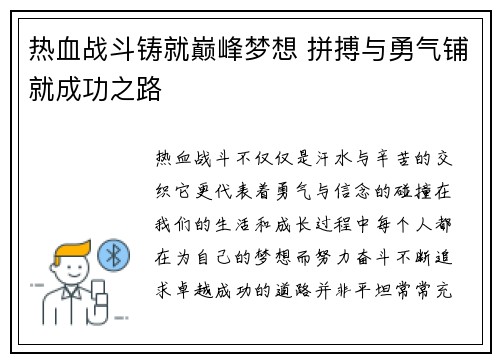 热血战斗铸就巅峰梦想 拼搏与勇气铺就成功之路

热血战斗不仅仅是汗水与辛苦的交织它更代表着勇气与信念的碰撞在我们的生活和成长过程中每个人都在为自己的梦想而努力奋斗不断追求卓越成功的道路并非平坦常常充